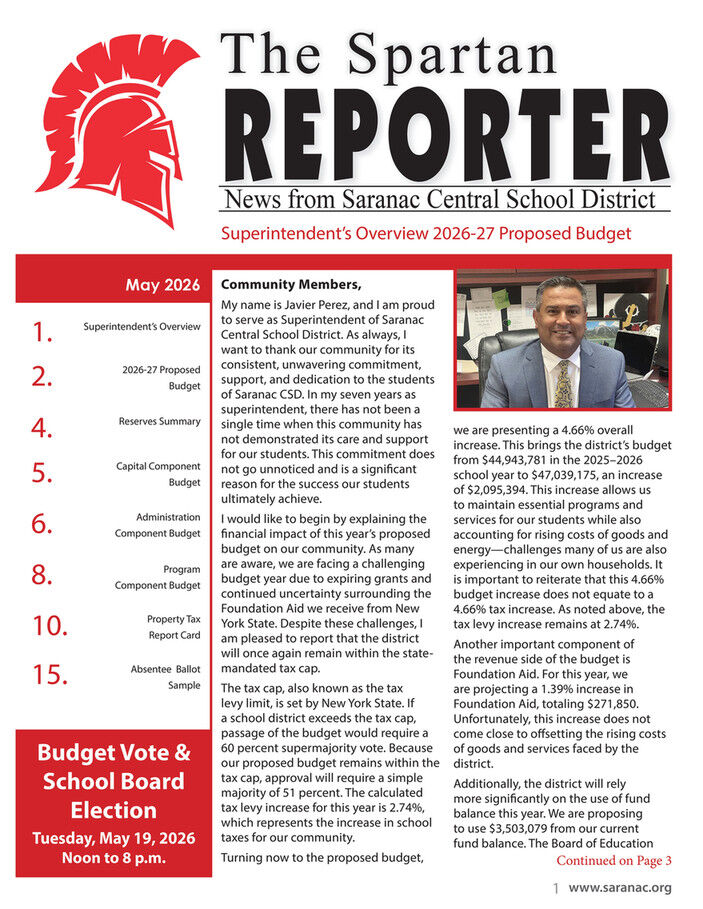 The Spartan
REPORTER
News from Saranac Central School District

Superintendent's Overview 2026-27 Proposed Budget

May 2026

1. Superintendent's Overview
2. 2026-27 Proposed Budget
4. Reserves Summary
5. Capital Component Budget
6. Administration Component Budget
8. Program Component Budget
10. Property Tax Report Card
15. Absentee Ballot Sample

Budget Vote & School Board Election
Tuesday, May 19, 2026
Noon to 8 p.m.

Community Members,

My name is Javier Perez, and I am proud to serve as Superintendent of Saranac Central School District. As always, I want to thank our community for its consistent, unwavering commitment, support, and dedication to the students of Saranac CSD. In my seven years as superintendent, there has not been a single time when this community has not demonstrated its care and support for our students. This commitment does not go unnoticed and is a significant reason for the success our students ultimately achieve.

I would like to begin by explaining the financial impact of this year's proposed budget on our community. As many are aware, we are facing a challenging budget year due to expiring grants and continued uncertainty surrounding the Foundation Aid we receive from New York State. Despite these challenges, I am pleased to report that the district will once again remain within the state-mandated tax cap.

The tax cap, also known as the tax levy limit, is set by New York State. If a school district exceeds the tax cap, passage of the budget would require a 60 percent supermajority vote. Because our proposed budget remains within the tax cap, approval will require a simple majority of 51 percent. The calculated tax levy increase for this year is 2.74%, which represents the increase in school taxes for our community.

Turning now to the proposed budget, we are presenting a 4.66% overall increase. This brings the district's budget from $44,943,781 in the 2025–2026 school year to $47,039,175, an increase of $2,095,394. This increase allows us to maintain essential programs and services for our students while also accounting for rising costs of goods and energy—challenges many of us are also experiencing in our own households. It is important to reiterate that this 4.66% budget increase does not equate to a 4.66% tax increase. As noted above, the tax levy increase remains at 2.74%.

Another important component of the revenue side of the budget is Foundation Aid. For this year, we are projecting a 1.39% increase in Foundation Aid, totaling $271,850. Unfortunately, this increase does not come close to offsetting the rising costs of goods and services faced by the district.

Additionally, the district will rely more significantly on the use of fund balance this year. We are proposing to use $3,503,079 from our current fund balance. The Board of Education

Continued on Page 3

1 www.saranac.org